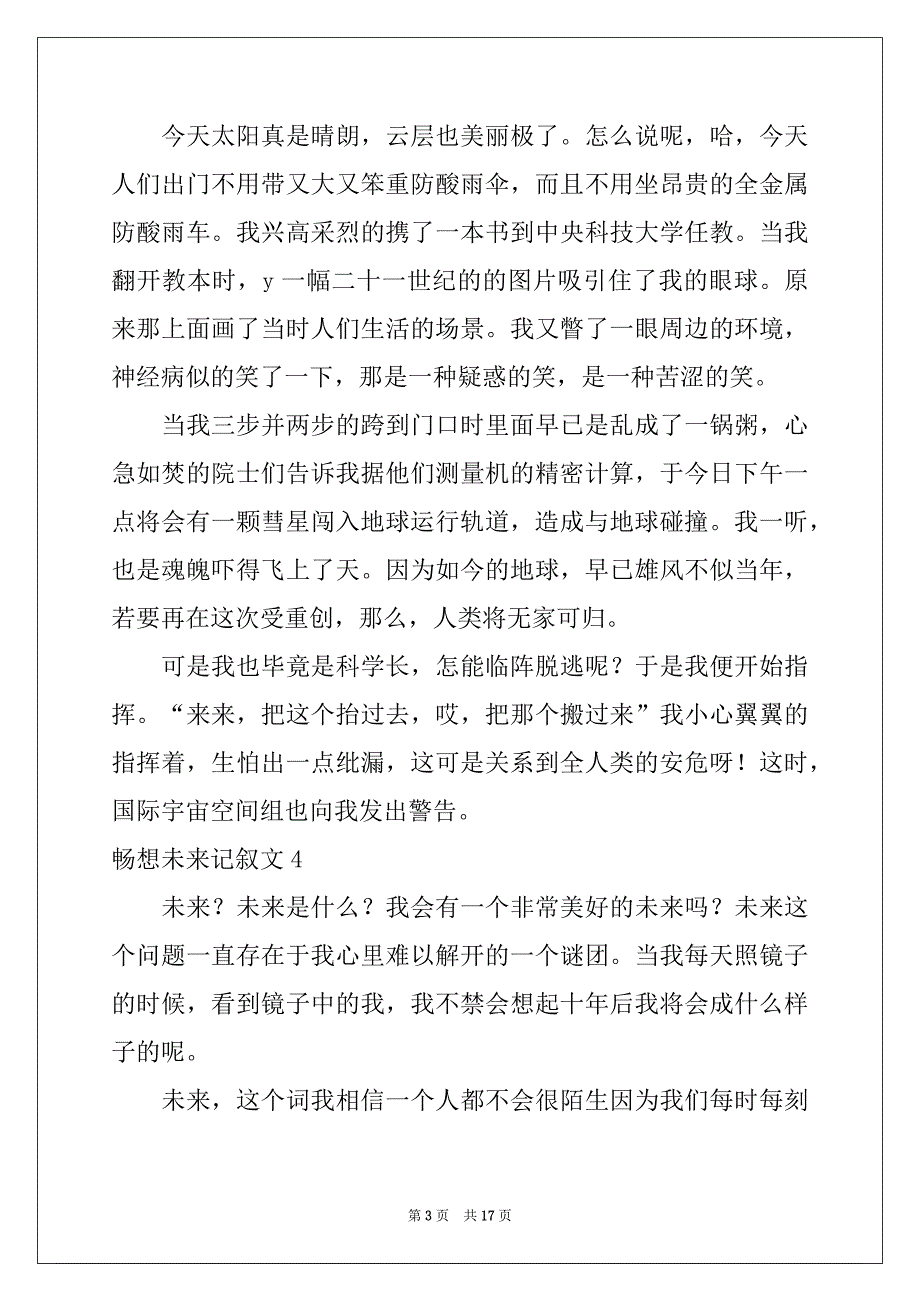 今天太阳真是晴朗，云层也美丽极了。怎么说呢，哈，今天人们出门不用带又大又笨重防酸雨伞，而且不用坐昂贵的全金属防酸雨车。我兴高采烈的携了一本书到中央科技大学任教。当我翻开教本时，y 一幅二十一世纪的的图片吸引住了我的眼球。原来那上面画了当时人们生活的场景。我又瞥了一眼周边的环境，神经病似的笑了一下，那是一种疑惑的笑，是一种苦涩的笑。

当我三步并两步的跨到门口时里面早已是乱成了一锅粥，心急如焚的院士们告诉我据他们测量机的精密计算，于今日下午一点将会有一颗彗星闯入地球运行轨道，造成与地球碰撞。我一听，也是魂魄吓得飞上了天。因为如今的地球，早已雄风不似当年，若要再在这次受重创，那么，人类将无家可归。

可是我也毕竟是科学长，怎能临阵脱逃呢？于是我便开始指挥。“来来，把这个抬过去，哎，把那个搬过来”我小心翼翼的指挥着，生怕出一点纰漏，这可是关系到全人类的安危呀！这时，国际宇宙空间组也向我发出警告。

畅想未来记叙文 4

未来？未来是什么？我会有一个非常美好的未来吗？未来这个问题一直存在于我心里难以解开的一个谜团。当我每天照镜子的时候，看到镜子中的我，我不禁会想起十年后我将会成什么样子的呢。

未来，这个词我相信一个人都不会很陌生因为我们每时每刻

第 3 页　共 17 页